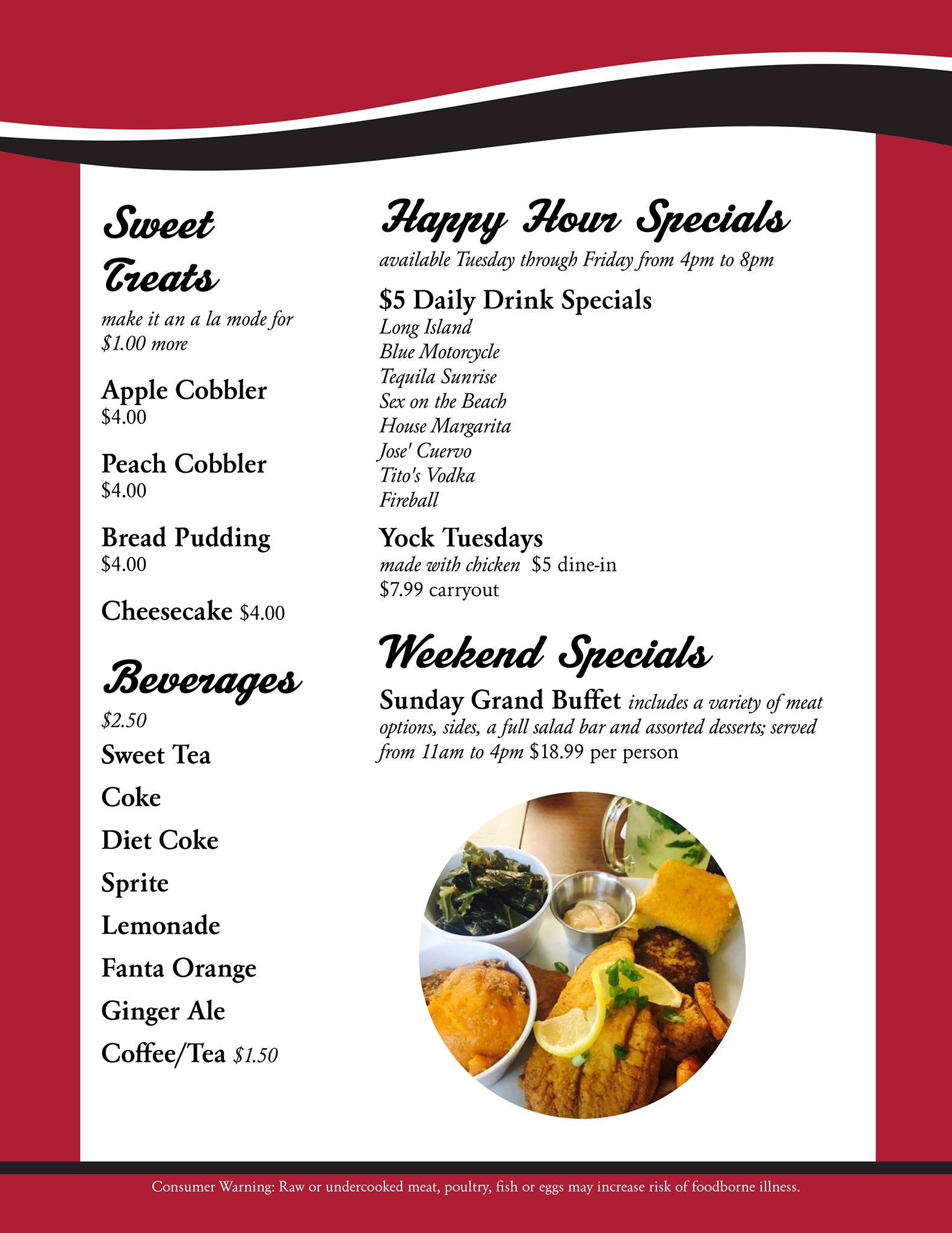 Sweet Treats

make it an a la mode for $1.00 more

Apple Cobbler
$4.00

Peach Cobbler
$4.00

Bread Pudding
$4.00

Cheesecake $4.00

Beverages

$2.50

Sweet Tea

Coke

Diet Coke

Sprite

Lemonade

Fanta Orange

Ginger Ale

Coffee/Tea $1.50

Happy Hour Specials

available Tuesday through Friday from 4pm to 8pm

$5 Daily Drink Specials
Long Island
Blue Motorcycle
Tequila Sunrise
Sex on the Beach
House Margarita
Jose' Cuervo
Tito's Vodka
Fireball

Yock Tuesdays
made with chicken $5 dine-in
$7.99 carryout

Weekend Specials

Sunday Grand Buffet includes a variety of meat options, sides, a full salad bar and assorted desserts; served from 11am to 4pm $18.99 per person

Consumer Warning: Raw or undercooked meat, poultry, fish or eggs may increase risk of foodborne illness.